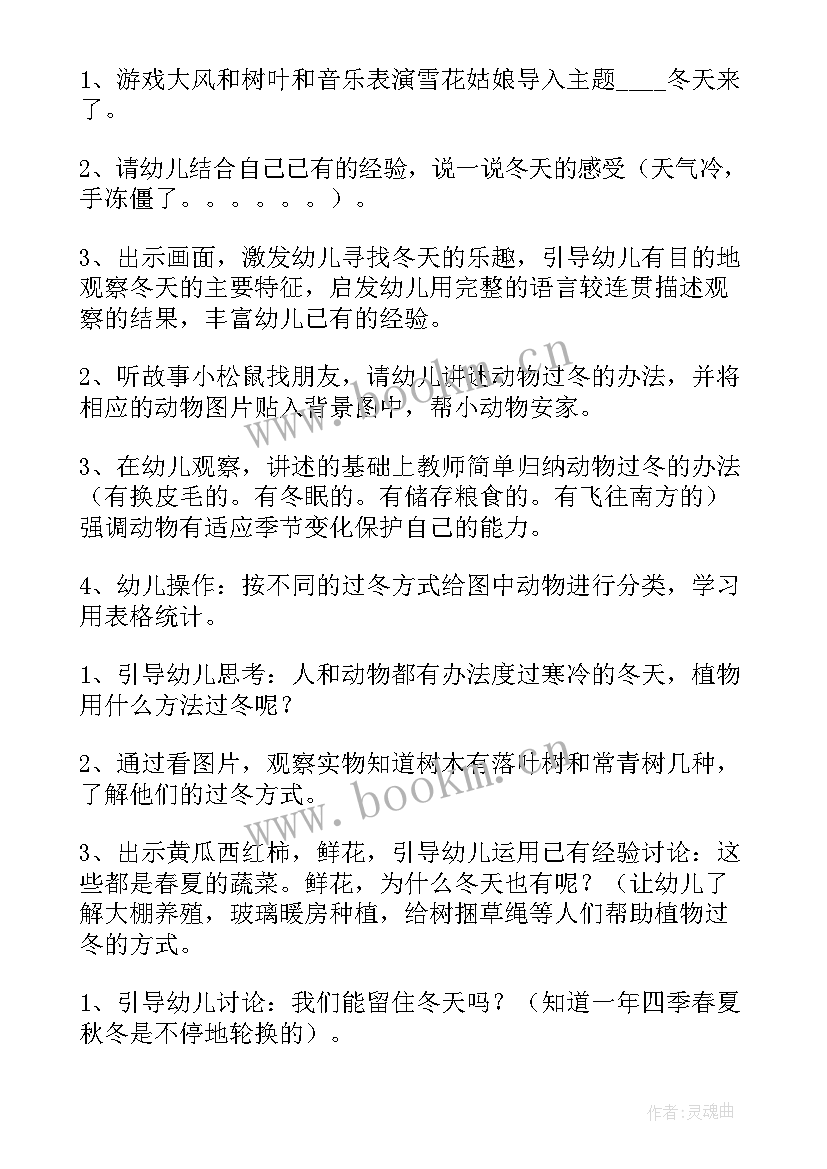 1、游戏大风和树叶和音乐表演雪花姑娘导入主题____冬天来了。

2、请幼儿结合自己已有的经验，说一说冬天的感受（天气冷，手冻僵了。。。。。。）。

3、出示画面，激发幼儿寻找冬天的乐趣，引导幼儿有目的地观察冬天的主要特征，启发幼儿用完整的语言较连贯描述观察的结果，丰富幼儿已有的经验。

2、听故事小松鼠找朋友，请幼儿讲述动物过冬的办法，并将相应的动物图片贴入背景图中，帮小动物安家。

3、在幼儿观察，讲述的基础上教师简单归纳动物过冬的办法（有换皮毛的。有冬眠的。有储存粮食的。有飞往南方的）强调动物有适应季节变化保护自己的能力。

4、幼儿操作：按不同的过冬方式给图中动物进行分类，学习用表格统计。

1、引导幼儿思考：人和动物都有办法度过寒冷的冬天，植物用什么方法过冬呢？

2、通过看图片，观察实物知道树木有落叶树和常青树几种，了解他们的过冬方式。

3、出示黄瓜西红柿，鲜花，引导幼儿运用已有经验讨论：这些都是春夏的蔬菜。鲜花，为什么冬天也有呢？（让幼儿了解大棚养殖，玻璃暖房种植，给树捆草绳等人们帮助植物过冬的方式。

1、引导幼儿讨论：我们能留住冬天吗？（知道一年四季春夏秋冬是不停地轮换的）。

www.bookm.cn

www.bookm.cn

作者：灵魂曲